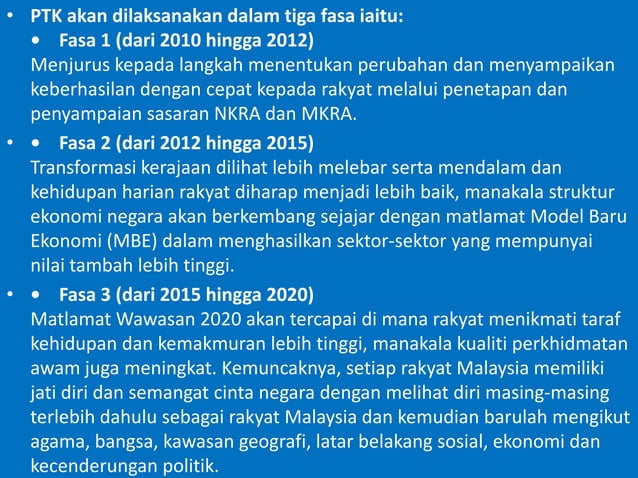 • PTK akan dilaksanakan dalam tiga fasa iaitu:
• Fasa 1 (dari 2010 hingga 2012)
Menjurus kepada langkah menentukan perubahan dan menyampaikan keberhasilan dengan cepat kepada rakyat melalui penetapan dan penyampaian sasaran NKRA dan MKRA.
• • Fasa 2 (dari 2012 hingga 2015)
Transformasi kerajaan dilihat lebih melebar serta mendalam dan kehidupan harian rakyat diharap menjadi lebih baik, manakala struktur ekonomi negara akan berkembang sejajar dengan matlamat Model Baru Ekonomi (MBE) dalam menghasilkan sektor-sektor yang mempunyai nilai tambah lebih tinggi.
• • Fasa 3 (dari 2015 hingga 2020)
Matlamat Wawasan 2020 akan tercapai di mana rakyat menikmati taraf kehidupan dan kemakmuran lebih tinggi, manakala kualiti perkhidmatan awam juga meningkat. Kemuncaknya, setiap rakyat Malaysia memiliki jati diri dan semangat cinta negara dengan melihat diri masing-masing terlebih dahulu sebagai rakyat Malaysia dan kemudian barulah mengikut agama, bangsa, kawasan geografi, latar belakang sosial, ekonomi dan kecenderungan politik.